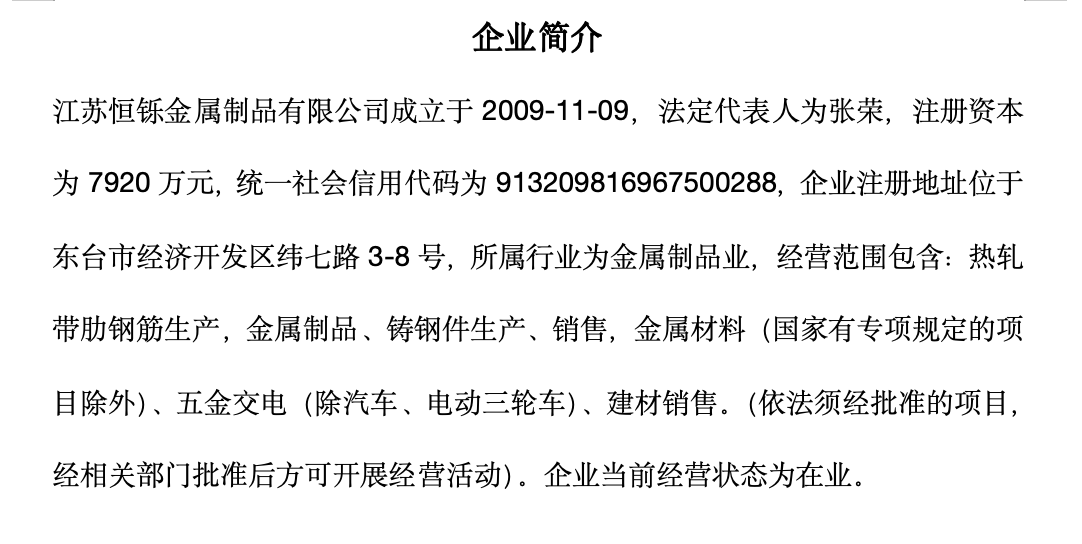 企业简介

江苏恒铄金属制品有限公司成立于 2009-11-09，法定代表人为张荣，注册资本为 7920 万元，统一社会信用代码为 913209816967500288，企业注册地址位于东台市经济开发区纬七路 3-8 号，所属行业为金属制品业，经营范围包含：热轧带肋钢筋生产，金属制品、铸钢件生产、销售，金属材料（国家有专项规定的项目除外）、五金交电（除汽车、电动三轮车）、建材销售。(依法须经批准的项目，经相关部门批准后方可开展经营活动）。企业当前经营状态为在业。